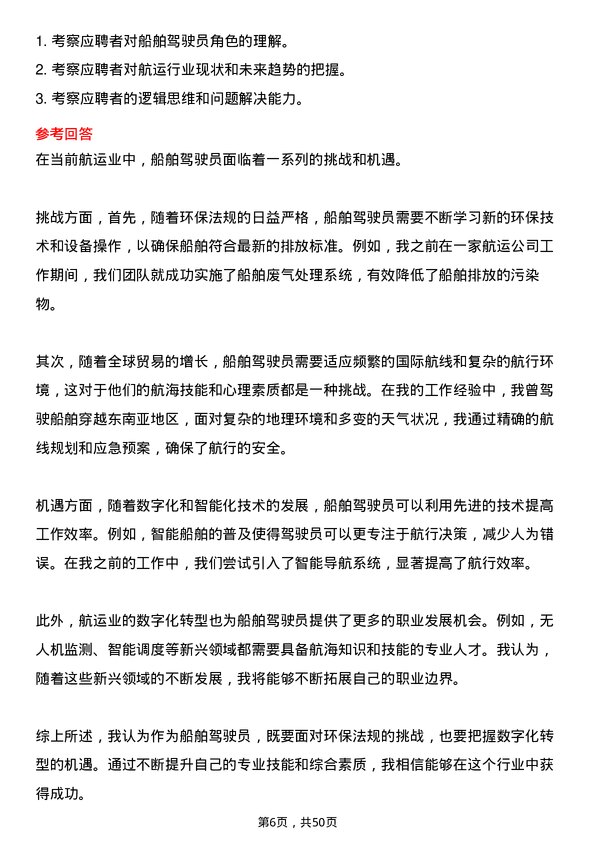 1. 考察应聘者对船舶驾驶员角色的理解。
2. 考察应聘者对航运行业现状和未来趋势的把握。
3. 考察应聘者的逻辑思维和问题解决能力。

参考回答
在当前航运业中，船舶驾驶员面临着一系列的挑战和机遇。

挑战方面，首先，随着环保法规的日益严格，船舶驾驶员需要不断学习新的环保技术和设备操作，以确保船舶符合最新的排放标准。例如，我之前在一家航运公司工作期间，我们团队就成功实施了船舶废气处理系统，有效降低了船舶排放的污染物。

其次，随着全球贸易的增长，船舶驾驶员需要适应频繁的国际航线和复杂的航行环境，这对于他们的航海技能和心理素质都是一种挑战。在我的工作经验中，我曾驾驶船舶穿越东南亚地区，面对复杂的地理环境和多变的天气状况，我通过精确的航线规划和应急预案，确保了航行的安全。

机遇方面，随着数字化和智能化技术的发展，船舶驾驶员可以利用先进的技术提高工作效率。例如，智能船舶的普及使得驾驶员可以更专注于航行决策，减少人为错误。在我之前的工作中，我们尝试引入了智能导航系统，显著提高了航行效率。

此外，航运业的数字化转型也为船舶驾驶员提供了更多的职业发展机会。例如，无人机监测、智能调度等新兴领域都需要具备航海知识和技能的专业人才。我认为，随着这些新兴领域的不断发展，我将能够不断拓展自己的职业边界。

综上所述，我认为作为船舶驾驶员，既要面对环保法规的挑战，也要把握数字化转型的机遇。通过不断提升自己的专业技能和综合素质，我相信能够在这个行业中获得成功。

第6页，共50页